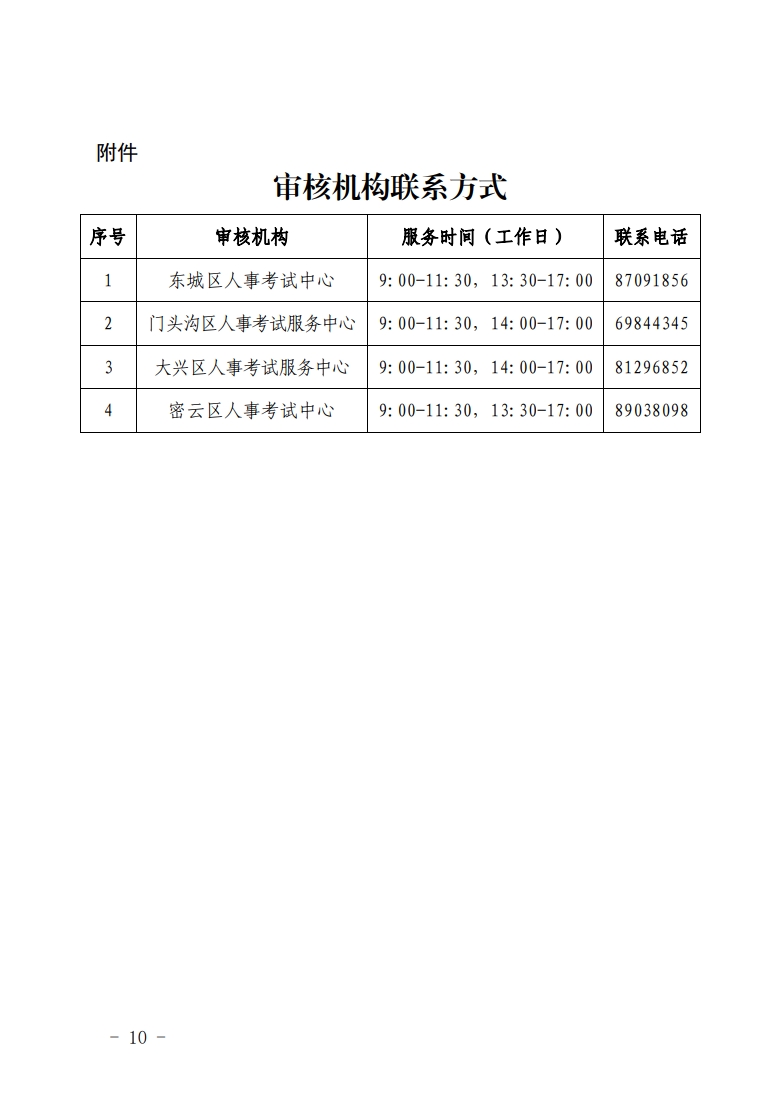 附件

审核机构联系方式

| 序号 | 审核机构 | 服务时间（工作日） | 联系电话 |
|---|---|---|---|
| 1 | 东城区人事考试中心 | 9:00-11:30，13:30-17:00 | 87091856 |
| 2 | 门头沟区人事考试服务中心 | 9:00-11:30，14:00-17:00 | 69844345 |
| 3 | 大兴区人事考试服务中心 | 9:00-11:30，14:00-17:00 | 81296852 |
| 4 | 密云区人事考试中心 | 9:00-11:30，13:30-17:00 | 89038098 |

- 10 -